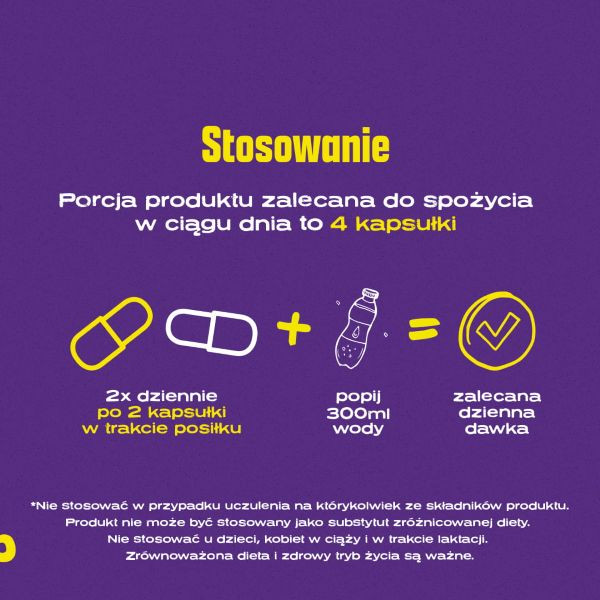 Stosowanie

Porcja produktu zalecana do spożycia w ciągu dnia to 4 kapsułki

+ =

2x dziennie po 2 kapsułki w trakcie posiłku

popij 300ml wody

zalecana dzienna dawka

*Nie stosować w przypadku uczulenia na którykolwiek ze składników produktu. Produkt nie może być stosowany jako substytut zróżnicowanej diety. Nie stosować u dzieci, kobiet w ciąży i w trakcie laktacji. Zrównoważona dieta i zdrowy tryb życia są ważne.